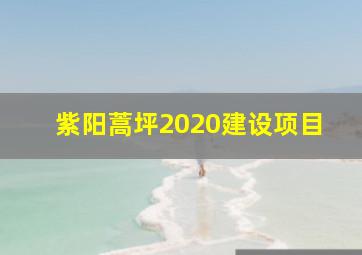 紫阳蒿坪2020建设项目